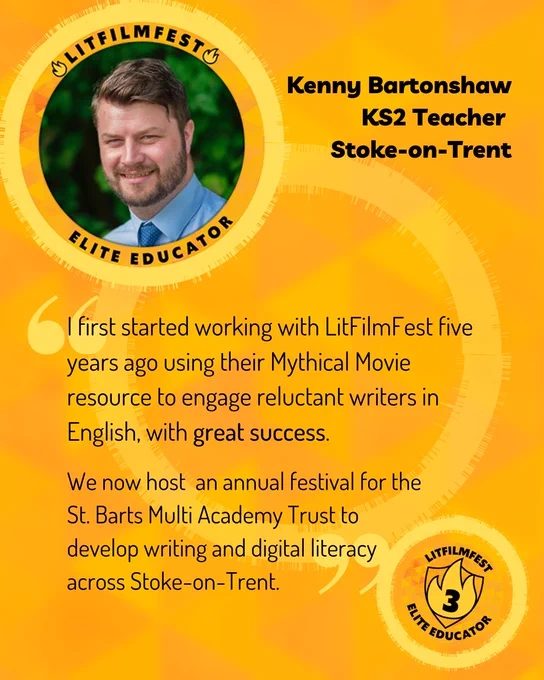 LITFILMFEST

ELITE EDUCATOR

Kenny Bartonshaw
KS2 Teacher
Stoke-on-Trent

I first started working with LitFilmFest five years ago using their Mythical Movie resource to engage reluctant writers in English, with great success.

We now host an annual festival for the St. Barts Multi Academy Trust to develop writing and digital literacy across Stoke-on-Trent.

LITFILMFEST
3
ELITE EDUCATOR